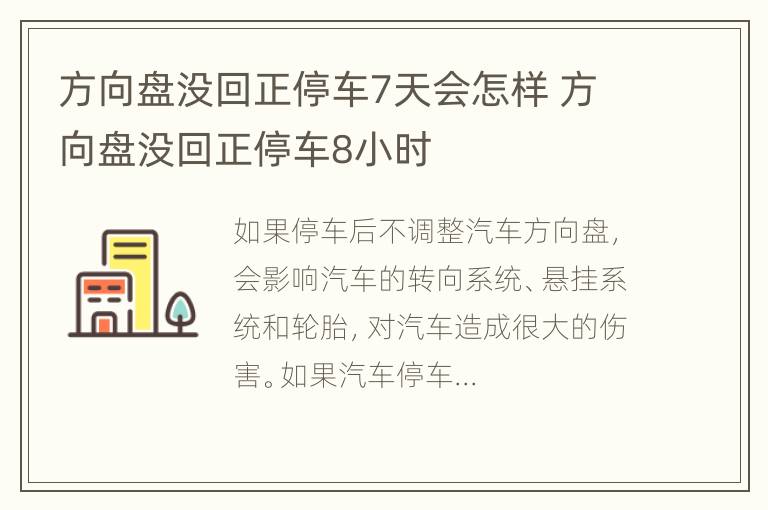 方向盘没回正停车7天会怎样 方向盘没回正停车8小时

如果停车后不调整汽车方向盘，会影响汽车的转向系统、悬挂系统和轮胎，对汽车造成很大的伤害。如果汽车停车...